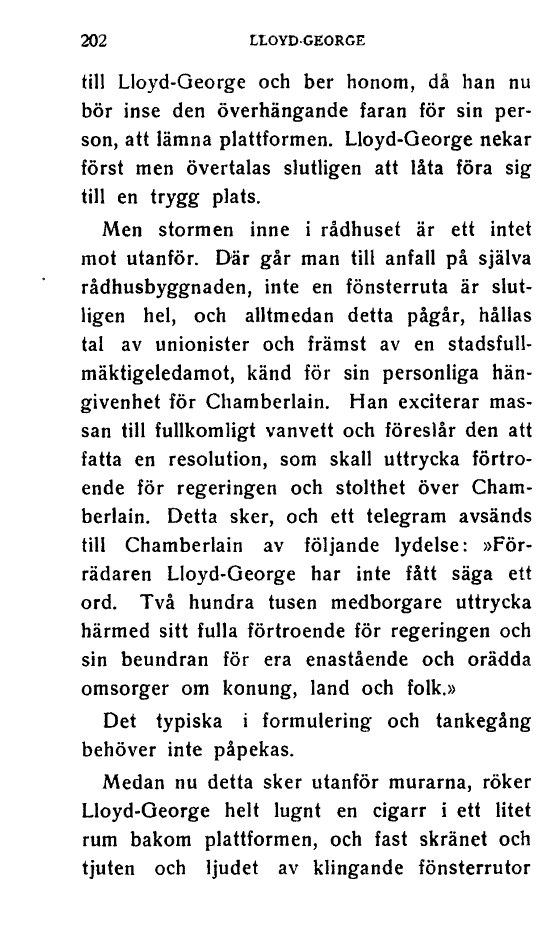 202 LLOYD-GEORGE

till Lloyd-George och ber honom, då han nu bör inse den överhängande faran för sin person, att lämna plattformen. Lloyd-George nekar först men övertalas slutligen att låta föra sig till en trygg plats.

Men stormen inne i rådhuset är ett intet mot utanför. Där går man till anfall på själva rådhusbyggnaden, inte en fönsterruta är slutligen hel, och alltmedan detta pågår, hållas tal av unionister och främst av en stadsfullmäktigeledamot, känd för sin personliga hängivenhet för Chamberlain. Han exciterar massan till fullkomligt vanvett och föreslår den att fatta en resolution, som skall uttrycka förtroende för regeringen och stolthet över Chamberlain. Detta sker, och ett telegram avsänds till Chamberlain av följande lydelse: »Förrädaren Lloyd-George har inte fått säga ett ord. Två hundra tusen medborgare uttrycka härmed sitt fulla förtroende för regeringen och sin beundran för era enastående och orädda omsorger om konung, land och folk.»

Det typiska i formulering och tankegång behöver inte påpekas.

Medan nu detta sker utanför murarna, röker Lloyd-George helt lugnt en cigarr i ett litet rum bakom plattformen, och fast skränet och tjuten och ljudet av klingande fönsterrutor